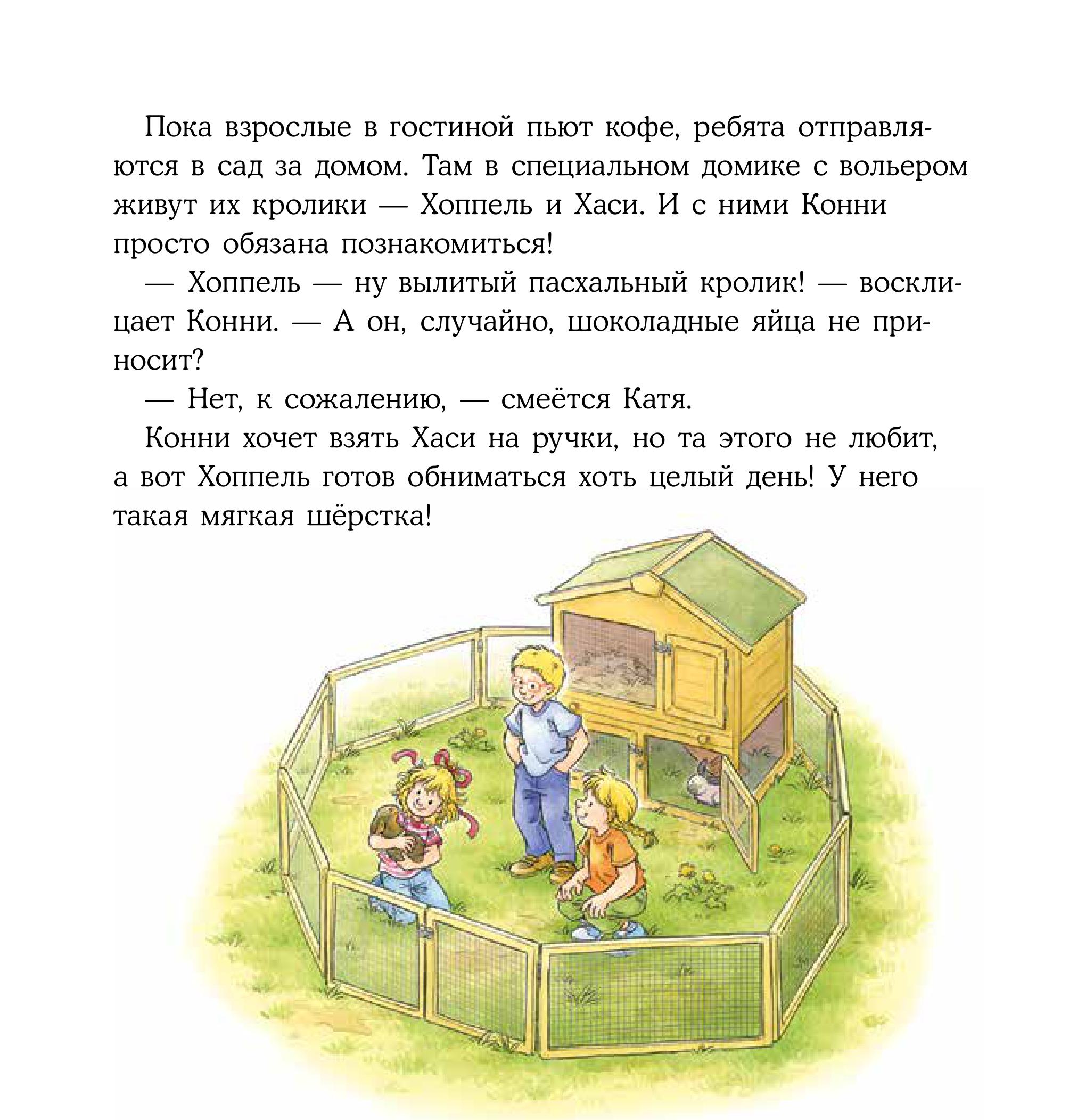 Пока взрослые в гостиной пьют кофе, ребята отправляются в сад за домом. Там в специальном домике с вольером живут их кролики — Хоппель и Хаси. И с ними Конни просто обязана познакомиться!

— Хоппель — ну вылитый пасхальный кролик! — восклицает Конни. — А он, случайно, шоколадные яйца не приносит?

— Нет, к сожалению, — смеётся Катя.

Конни хочет взять Хаси на ручки, но та этого не любит, а вот Хоппель готов обниматься хоть целый день! У него такая мягкая шёрстка!